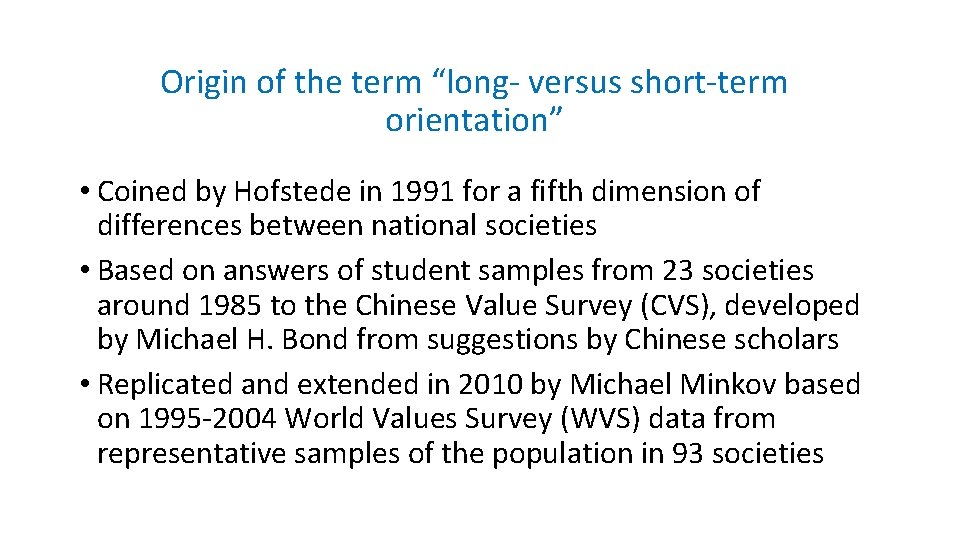 Origin of the term “long- versus short-term orientation”

• Coined by Hofstede in 1991 for a fifth dimension of differences between national societies
• Based on answers of student samples from 23 societies around 1985 to the Chinese Value Survey (CVS), developed by Michael H. Bond from suggestions by Chinese scholars
• Replicated and extended in 2010 by Michael Minkov based on 1995-2004 World Values Survey (WVS) data from representative samples of the population in 93 societies